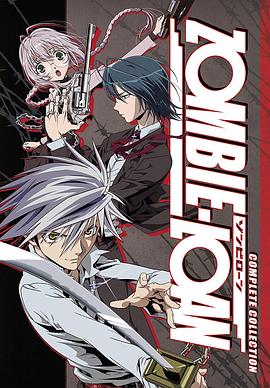 ZOMBIE-LOAN
ゾンビローン
COMPLETE COLLECTION